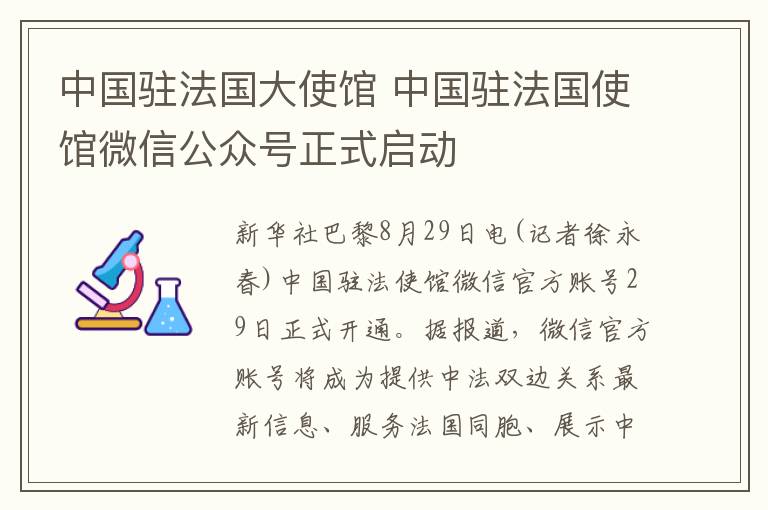 中国驻法国大使馆 中国驻法国使馆微信公众号正式启动

新华社巴黎8月29日电（记者徐永春）中国驻法使馆微信官方账号29日正式开通。据报道，微信官方账号将成为提供中法双边关系最新信息、服务法国同胞、展示中